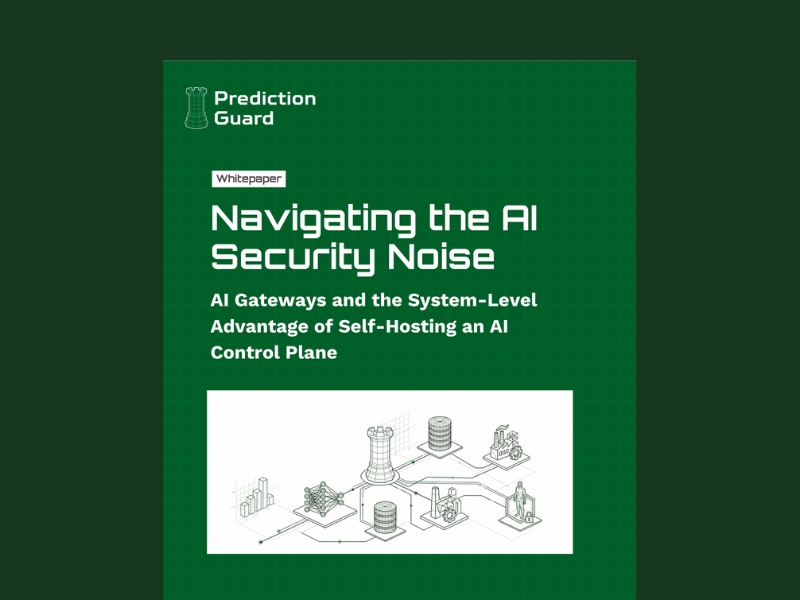 Prediction Guard

Whitepaper

Navigating the AI Security Noise

AI Gateways and the System-Level Advantage of Self-Hosting an AI Control Plane